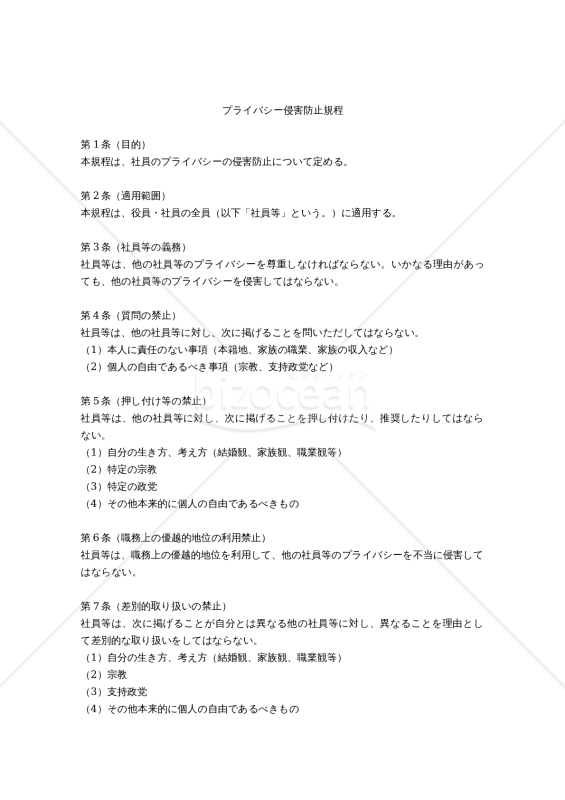 プライバシー侵害防止規程

第１条（目的）
本規程は、社員のプライバシーの侵害防止について定める。

第２条（適用範囲）
本規程は、役員・社員の全員（以下「社員等」という。）に適用する。

第３条（社員等の義務）
社員等は、他の社員等のプライバシーを尊重しなければならない。いかなる理由があっても、他の社員等のプライバシーを侵害してはならない。

第４条（質問の禁止）
社員等は、他の社員等に対し、次に掲げることを問いただしてはならない。
（1）本人に責任のない事項（本籍地、家族の職業、家族の収入など）
（2）個人の自由であるべき事項（宗教、支持政党など）

第５条（押し付け等の禁止）
社員等は、他の社員等に対し、次に掲げることを押し付けたり、推奨したりしてはならない。
（1）自分の生き方、考え方（結婚観、家族観、職業観等）
（2）特定の宗教
（3）特定の政党
（4）その他本来的に個人の自由であるべきもの

第６条（職務上の優越的地位の利用禁止）
社員等は、職務上の優越的地位を利用して、他の社員等のプライバシーを不当に侵害してはならない。

第７条（差別的取り扱いの禁止）
社員等は、次に掲げることが自分とは異なる他の社員等に対し、異なることを理由として差別的な取り扱いをしてはならない。
（1）自分の生き方、考え方（結婚観、家族観、職業観等）
（2）宗教
（3）支持政党
（4）その他本来的に個人の自由であるべきもの

bizocean